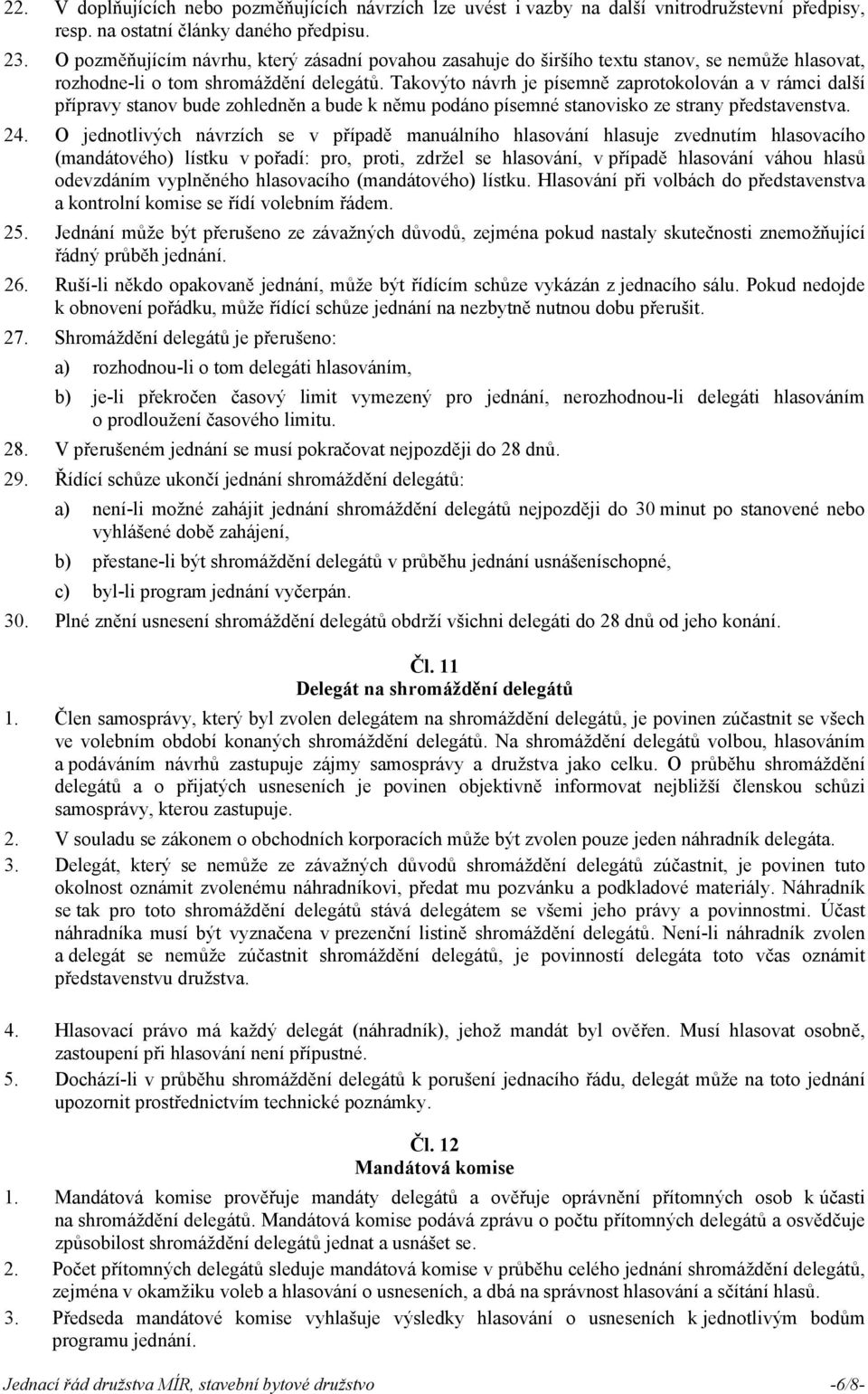 22. V doplňujících nebo pozměňujících návrzích lze uvést i vazby na další vnitrodružstevní předpisy, resp. na ostatní články daného předpisu.

23. O pozměňujícím návrhu, který zásadní povahou zasahuje do širšího textu stanov, se nemůže hlasovat, rozhodne-li o tom shromáždění delegátů. Takovýto návrh je písemně zaprotokolován a v rámci další přípravy stanov bude zohledněn a bude k němu podáno písemné stanovisko ze strany představenstva.

24. O jednotlivých návrzích se v případě manuálního hlasování hlasuje zvednutím hlasovacího (mandátového) lístku v pořadí: pro, proti, zdržel se hlasování, v případě hlasování váhou hlasů odevzdáním vyplněného hlasovacího (mandátového) lístku. Hlasování při volbách do představenstva a kontrolní komise se řídí volebním řádem.

25. Jednání může být přerušeno ze závažných důvodů, zejména pokud nastaly skutečnosti znemožňující řádný průběh jednání.

26. Ruší-li někdo opakovaně jednání, může být řídícím schůze vykázán z jednacího sálu. Pokud nedojde k obnovení pořádku, může řídící schůze jednání na nezbytně nutnou dobu přerušit.

27. Shromáždění delegátů je přerušeno:

a) rozhodnou-li o tom delegáti hlasováním,

b) je-li překročen časový limit vymezený pro jednání, nerozhodnou-li delegáti hlasováním o prodloužení časového limitu.

28. V přerušeném jednání se musí pokračovat nejpozději do 28 dnů.

29. Řídící schůze ukončí jednání shromáždění delegátů:

a) není-li možné zahájit jednání shromáždění delegátů nejpozději do 30 minut po stanovené nebo vyhlášené době zahájení,

b) přestane-li být shromáždění delegátů v průběhu jednání usnášeníschopné,

c) byl-li program jednání vyčerpán.

30. Plné znění usnesení shromáždění delegátů obdrží všichni delegáti do 28 dnů od jeho konání.

Čl. 11
Delegát na shromáždění delegátů

1. Člen samosprávy, který byl zvolen delegátem na shromáždění delegátů, je povinen zúčastnit se všech ve volebním období konaných shromáždění delegátů. Na shromáždění delegátů volbou, hlasováním a podáváním návrhů zastupuje zájmy samosprávy a družstva jako celku. O průběhu shromáždění delegátů a o přijatých usneseních je povinen objektivně informovat nejbližší členskou schůzi samosprávy, kterou zastupuje.

2. V souladu se zákonem o obchodních korporacích může být zvolen pouze jeden náhradník delegáta.

3. Delegát, který se nemůže ze závažných důvodů shromáždění delegátů zúčastnit, je povinen tuto okolnost oznámit zvolenému náhradníkovi, předat mu pozvánku a podkladové materiály. Náhradník se tak pro toto shromáždění delegátů stává delegátem se všemi jeho právy a povinnostmi. Účast náhradníka musí být vyznačena v prezenční listině shromáždění delegátů. Není-li náhradník zvolen a delegát se nemůže zúčastnit shromáždění delegátů, je povinností delegáta toto včas oznámit představenstvu družstva.

4. Hlasovací právo má každý delegát (náhradník), jehož mandát byl ověřen. Musí hlasovat osobně, zastoupení při hlasování není přípustné.

5. Dochází-li v průběhu shromáždění delegátů k porušení jednacího řádu, delegát může na toto jednání upozornit prostřednictvím technické poznámky.

Čl. 12
Mandátová komise

1. Mandátová komise prověřuje mandáty delegátů a ověřuje oprávnění přítomných osob k účasti na shromáždění delegátů. Mandátová komise podává zprávu o počtu přítomných delegátů a osvědčuje způsobilost shromáždění delegátů jednat a usnášet se.

2. Počet přítomných delegátů sleduje mandátová komise v průběhu celého jednání shromáždění delegátů, zejména v okamžiku voleb a hlasování o usneseních, a dbá na správnost hlasování a sčítání hlasů.

3. Předseda mandátové komise vyhlašuje výsledky hlasování o usneseních k jednotlivým bodům programu jednání.

Jednací řád družstva MÍR, stavební bytové družstvo -6/8-